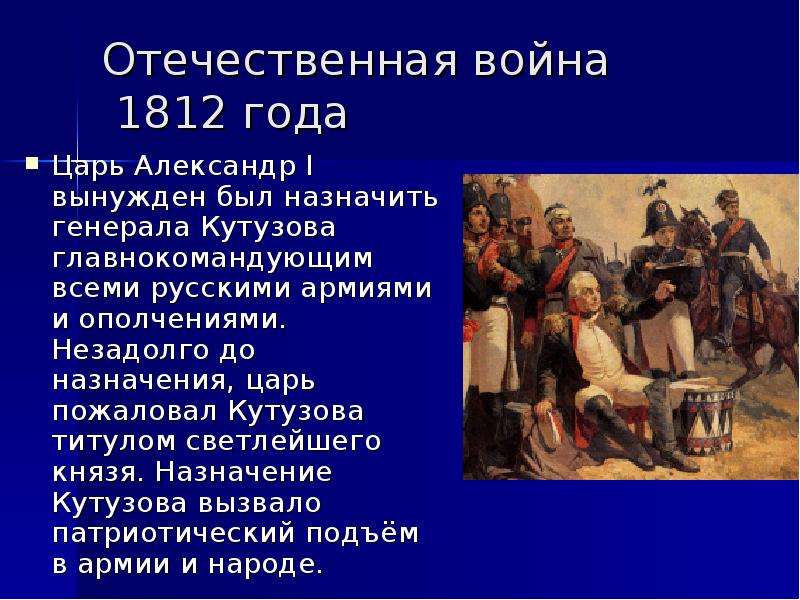 Отечественная война 1812 года

Царь Александр I вынужден был назначить генерала Кутузова главнокомандующим всеми русскими армиями и ополчениями. Незадолго до назначения, царь пожаловал Кутузова титулом светлейшего князя. Назначение Кутузова вызвало патриотический подъём в армии и народе.